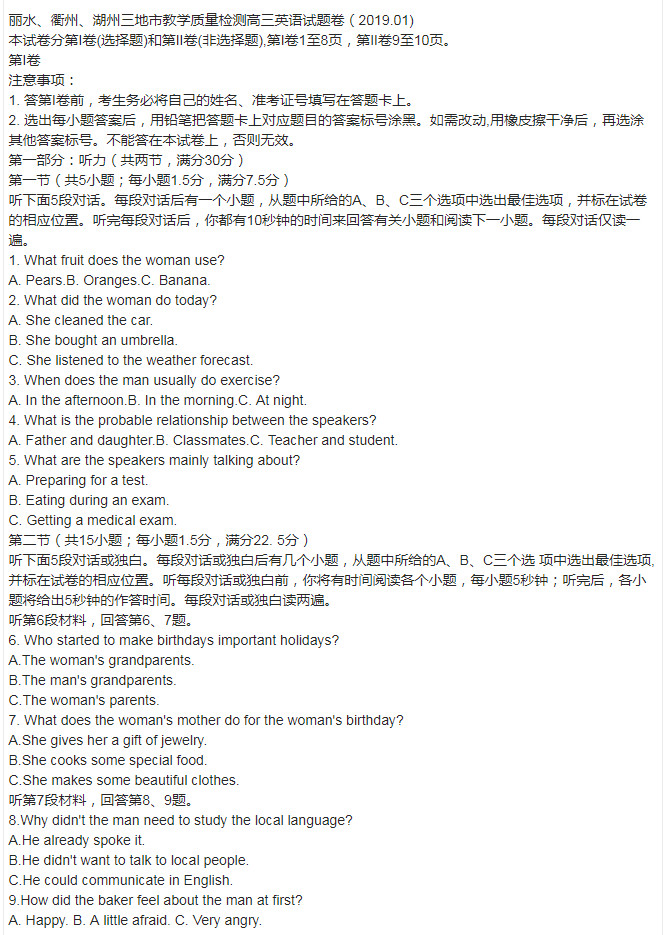 丽水、衢州、湖州三地市教学质量检测高三英语试题卷（2019.01）
本试卷分第I卷(选择题)和第II卷(非选择题),第I卷1至8页，第II卷9至10页。
第I卷
注意事项：
1. 答第I卷前，考生务必将自己的姓名、准考证号填写在答题卡上。
2. 选出每小题答案后，用铅笔把答题卡上对应题目的答案标号涂黑。如需改动,用橡皮擦干净后，再选涂其他答案标号。不能答在本试卷上，否则无效。
第一部分：听力（共两节，满分30分）
第一节（共5小题；每小题1.5分，满分7.5分）
听下面5段对话。每段对话后有一个小题，从题中所给的A、B、C三个选项中选出最佳选项，并标在试卷的相应位置。听完每段对话后，你都有10秒钟的时间来回答有关小题和阅读下一小题。每段对话仅读一遍。
1. What fruit does the woman use?
A. Pears.B. Oranges.C. Banana.
2. What did the woman do today?
A. She cleaned the car.
B. She bought an umbrella.
C. She listened to the weather forecast.
3. When does the man usually do exercise?
A. In the afternoon.B. In the morning.C. At night.
4. What is the probable relationship between the speakers?
A. Father and daughter.B. Classmates.C. Teacher and student.
5. What are the speakers mainly talking about?
A. Preparing for a test.
B. Eating during an exam.
C. Getting a medical exam.
第二节（共15小题；每小题1.5分，满分22. 5分）
听下面5段对话或独白。每段对话或独白后有几个小题，从题中所给的A、B、C三个选 项中选出最佳选项,并标在试卷的相应位置。听每段对话或独白前，你将有时间阅读各个小题，每小题5秒钟；听完后，各小题将给出5秒钟的作答时间。每段对话或独白读两遍。
听第6段材料，回答第6、7题。
6. Who started to make birthdays important holidays?
A.The woman's grandparents.
B.The man's grandparents.
C.The woman's parents.
7. What does the woman's mother do for the woman's birthday?
A.She gives her a gift of jewelry.
B.She cooks some special food.
C.She makes some beautiful clothes.
听第7段材料，回答第8、9题。
8.Why didn't the man need to study the local language?
A.He already spoke it.
B.He didn't want to talk to local people.
C.He could communicate in English.
9.How did the baker feel about the man at first?
A. Happy. B. A little afraid. C. Very angry.